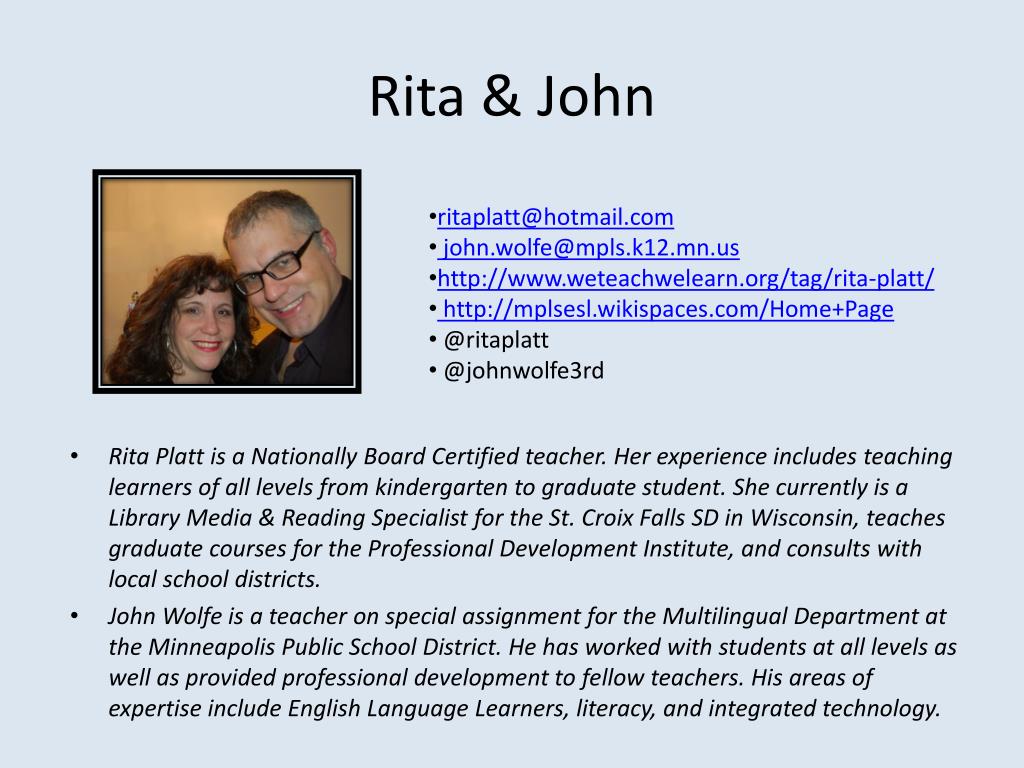 Rita & John

•ritaplatt@hotmail.com
• john.wolfe@mpls.k12.mn.us
•http://www.weteachwelearn.org/tag/rita-platt/
• http://mplsesl.wikispaces.com/Home+Page
• @ritaplatt
• @johnwolfe3rd

• Rita Platt is a Nationally Board Certified teacher. Her experience includes teaching learners of all levels from kindergarten to graduate student. She currently is a Library Media & Reading Specialist for the St. Croix Falls SD in Wisconsin, teaches graduate courses for the Professional Development Institute, and consults with local school districts.

• John Wolfe is a teacher on special assignment for the Multilingual Department at the Minneapolis Public School District. He has worked with students at all levels as well as provided professional development to fellow teachers. His areas of expertise include English Language Learners, literacy, and integrated technology.